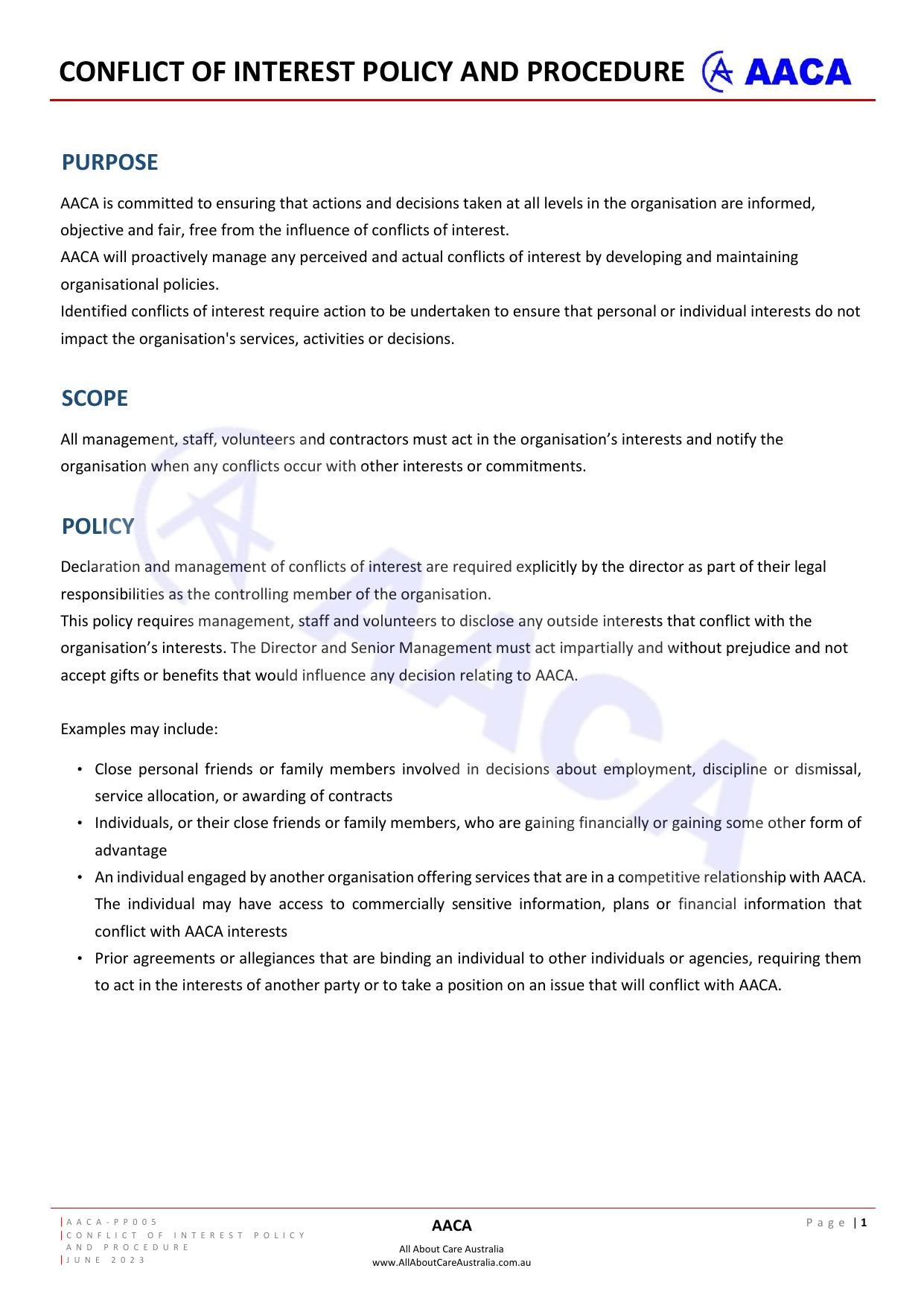 CONFLICT OF INTEREST POLICY AND PROCEDURE AACA

PURPOSE

AACA is committed to ensuring that actions and decisions taken at all levels in the organisation are informed, objective and fair, free from the influence of conflicts of interest.
AACA will proactively manage any perceived and actual conflicts of interest by developing and maintaining organisational policies.
Identified conflicts of interest require action to be undertaken to ensure that personal or individual interests do not impact the organisation's services, activities or decisions.

SCOPE

All management, staff, volunteers and contractors must act in the organisation’s interests and notify the organisation when any conflicts occur with other interests or commitments.

POLICY

Declaration and management of conflicts of interest are required explicitly by the director as part of their legal responsibilities as the controlling member of the organisation.
This policy requires management, staff and volunteers to disclose any outside interests that conflict with the organisation’s interests. The Director and Senior Management must act impartially and without prejudice and not accept gifts or benefits that would influence any decision relating to AACA.

Examples may include:

• Close personal friends or family members involved in decisions about employment, discipline or dismissal, service allocation, or awarding of contracts
• Individuals, or their close friends or family members, who are gaining financially or gaining some other form of advantage
• An individual engaged by another organisation offering services that are in a competitive relationship with AACA. The individual may have access to commercially sensitive information, plans or financial information that conflict with AACA interests
• Prior agreements or allegiances that are binding an individual to other individuals or agencies, requiring them to act in the interests of another party or to take a position on an issue that will conflict with AACA.

AACA-PP005
CONFLICT OF INTEREST POLICY AND PROCEDURE
JUNE 2023

AACA
All About Care Australia
www.AllAboutCareAustralia.com.au

Page | 1